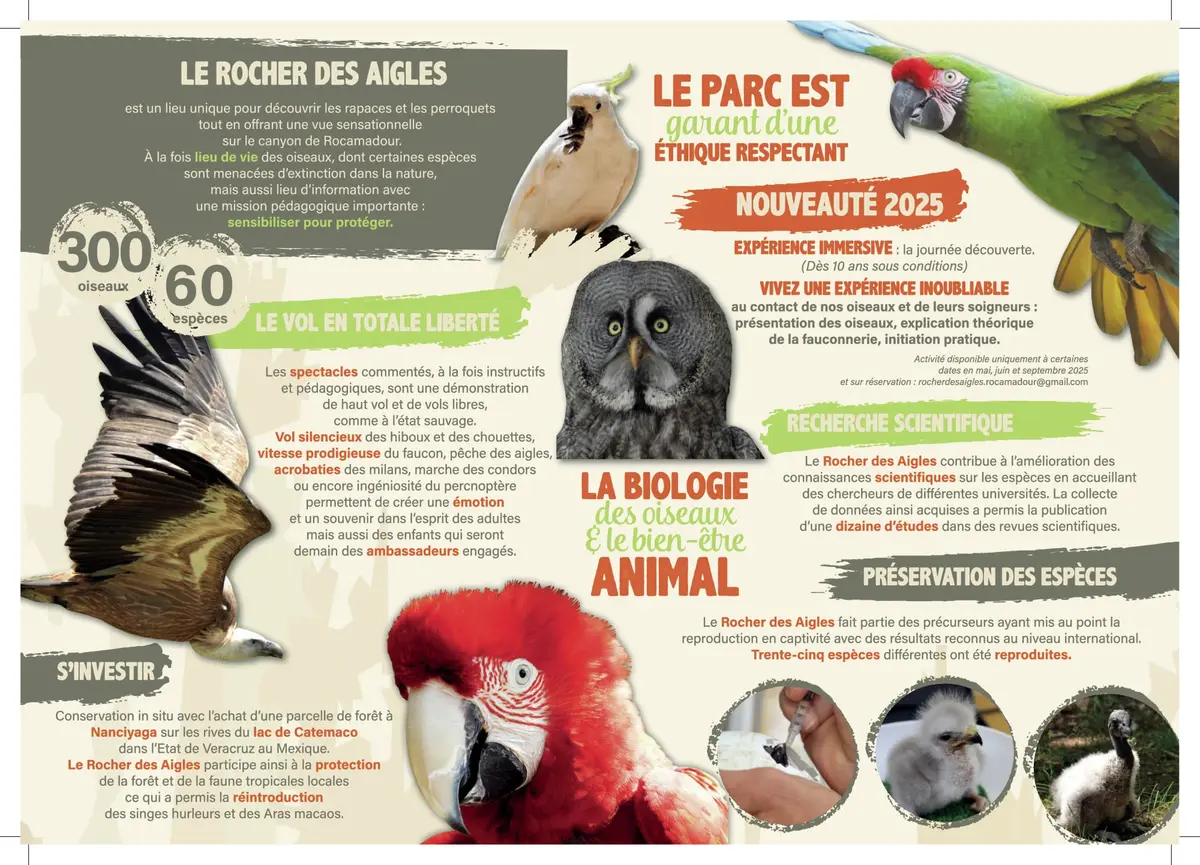 LE ROCHER DES AIGLES

est un lieu unique pour découvrir les rapaces et les perroquets tout en offrant une vue sensationnelle sur le canyon de Rocamadour. À la fois lieu de vie des oiseaux, dont certaines espèces sont menacées d'extinction dans la nature, mais aussi lieu d'information avec une mission pédagogique importante : sensibiliser pour protéger.

300 oiseaux

60 espèces

LE VOL EN TOTALE LIBERTÉ

Les spectacles commentés, à la fois instructifs et pédagogiques, sont une démonstration de haut vol et de vols libres, comme à l'état sauvage. Vol silencieux des hiboux et des chouettes, vitesse prodigieuse du faucon, pêche des aigles, acrobaties des milans, marche des condors ou encore ingéniosité du percnoptère permettent de créer une émotion et un souvenir dans l'esprit des adultes mais aussi des enfants qui seront demain des ambassadeurs engagés.

S'INVESTIR

Conservation in situ avec l'achat d'une parcelle de forêt à Nanciyaga sur les rives du lac de Catemaco dans l'Etat de Veracruz au Mexique. Le Rocher des Aigles participe ainsi à la protection de la forêt et de la faune tropicales locales ce qui a permis la réintroduction des singes hurleurs et des Aras macaos.

LE PARC EST garant d'une ÉTHIQUE RESPECTANT

LA BIOLOGIE des oiseaux & le bien-être ANIMAL

NOUVEAUTÉ 2025

EXPÉRIENCE IMMERSIVE : la journée découverte. (Dès 10 ans sous conditions)

VIVEZ UNE EXPÉRIENCE INOUBLIABLE au contact de nos oiseaux et de leurs soigneurs : présentation des oiseaux, explication théorique de la fauconnerie, initiation pratique.

Activité disponible uniquement à certaines dates en mai, juin et septembre 2025 et sur réservation : rocherdesaigles.rocamadour@gmail.com

RECHERCHE SCIENTIFIQUE

Le Rocher des Aigles contribue à l'amélioration des connaissances scientifiques sur les espèces en accueillant des chercheurs de différentes universités. La collecte de données ainsi acquises a permis la publication d'une dizaine d'études dans des revues scientifiques.

PRÉSERVATION DES ESPÈCES

Le Rocher des Aigles fait partie des précurseurs ayant mis au point la reproduction en captivité avec des résultats reconnus au niveau international. Trente-cinq espèces différentes ont été reproduites.